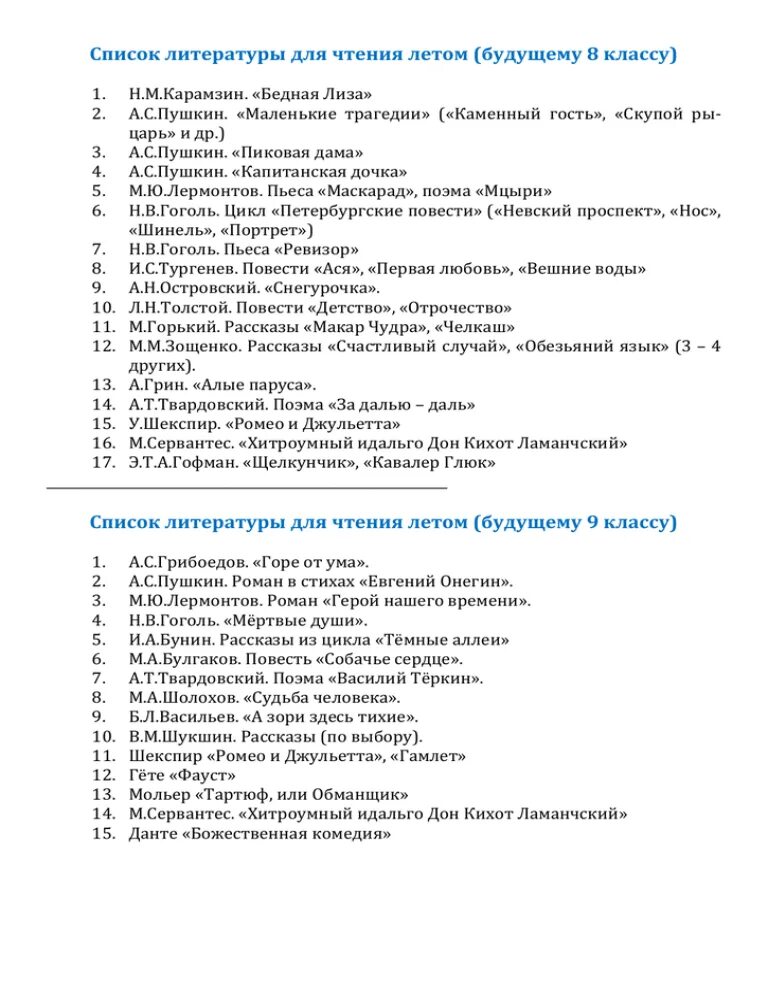 Список литературы для чтения летом (будущему 8 классу)

1. Н.М.Карамзин. «Бедная Лиза»
2. А.С.Пушкин. «Маленькие трагедии» («Каменный гость», «Скупой рыцарь» и др.)
3. А.С.Пушкин. «Пиковая дама»
4. А.С.Пушкин. «Капитанская дочка»
5. М.Ю.Лермонтов. Пьеса «Маскарад», поэма «Мцыри»
6. Н.В.Гоголь. Цикл «Петербургские повести» («Невский проспект», «Нос», «Шинель», «Портрет»)
7. Н.В.Гоголь. Пьеса «Ревизор»
8. И.С.Тургенев. Повести «Ася», «Первая любовь», «Вешние воды»
9. А.Н.Островский. «Снегурочка».
10. Л.Н.Толстой. Повести «Детство», «Отрочество»
11. М.Горький. Рассказы «Макар Чудра», «Челкаш»
12. М.М.Зощенко. Рассказы «Счастливый случай», «Обезьяний язык» (3 – 4 других).
13. А.Грин. «Алые паруса».
14. А.Т.Твардовский. Поэма «За далью – даль»
15. У.Шекспир. «Ромео и Джульетта»
16. М.Сервантес. «Хитроумный идальго Дон Кихот Ламанчский»
17. Э.Т.А.Гофман. «Щелкунчик», «Кавалер Глюк»

Список литературы для чтения летом (будущему 9 классу)

1. А.С.Грибоедов. «Горе от ума».
2. А.С.Пушкин. Роман в стихах «Евгений Онегин».
3. М.Ю.Лермонтов. Роман «Герой нашего времени».
4. Н.В.Гоголь. «Мёртвые души».
5. И.А.Бунин. Рассказы из цикла «Тёмные аллеи»
6. М.А.Булгаков. Повесть «Собачье сердце».
7. А.Т.Твардовский. Поэма «Василий Тёркин».
8. М.А.Шолохов. «Судьба человека».
9. Б.Л.Васильев. «А зори здесь тихие».
10. В.М.Шукшин. Рассказы (по выбору).
11. Шекспир «Ромео и Джульетта», «Гамлет»
12. Гёте «Фауст»
13. Мольер «Тартюф, или Обманщик»
14. М.Сервантес. «Хитроумный идальго Дон Кихот Ламанчский»
15. Данте «Божественная комедия»